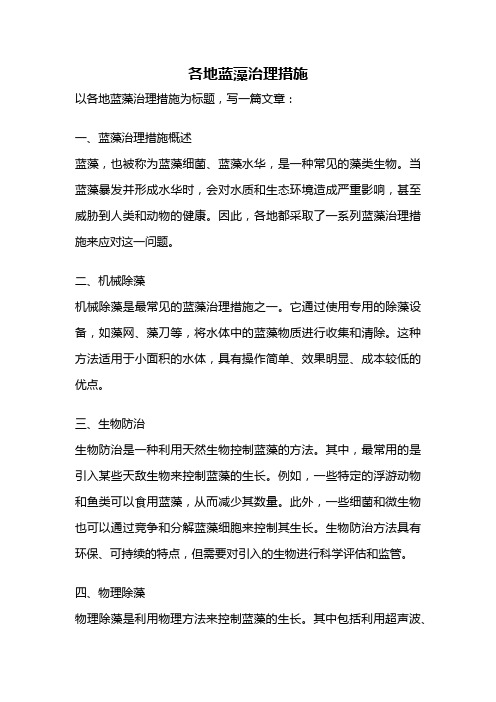 各地蓝藻治理措施

以各地蓝藻治理措施为标题，写一篇文章：

一、蓝藻治理措施概述

蓝藻，也被称为蓝藻细菌、蓝藻水华，是一种常见的藻类生物。当蓝藻暴发并形成水华时，会对水质和生态环境造成严重影响，甚至威胁到人类和动物的健康。因此，各地都采取了一系列蓝藻治理措施来应对这一问题。

二、机械除藻

机械除藻是最常见的蓝藻治理措施之一。它通过使用专用的除藻设备，如藻网、藻刀等，将水体中的蓝藻物质进行收集和清除。这种方法适用于小面积的水体，具有操作简单、效果明显、成本较低的优点。

三、生物防治

生物防治是一种利用天然生物控制蓝藻的方法。其中，最常用的是引入某些天敌生物来控制蓝藻的生长。例如，一些特定的浮游动物和鱼类可以食用蓝藻，从而减少其数量。此外，一些细菌和微生物也可以通过竞争和分解蓝藻细胞来控制其生长。生物防治方法具有环保、可持续的特点，但需要对引入的生物进行科学评估和监管。

四、物理除藻

物理除藻是利用物理方法来控制蓝藻的生长。其中包括利用超声波、